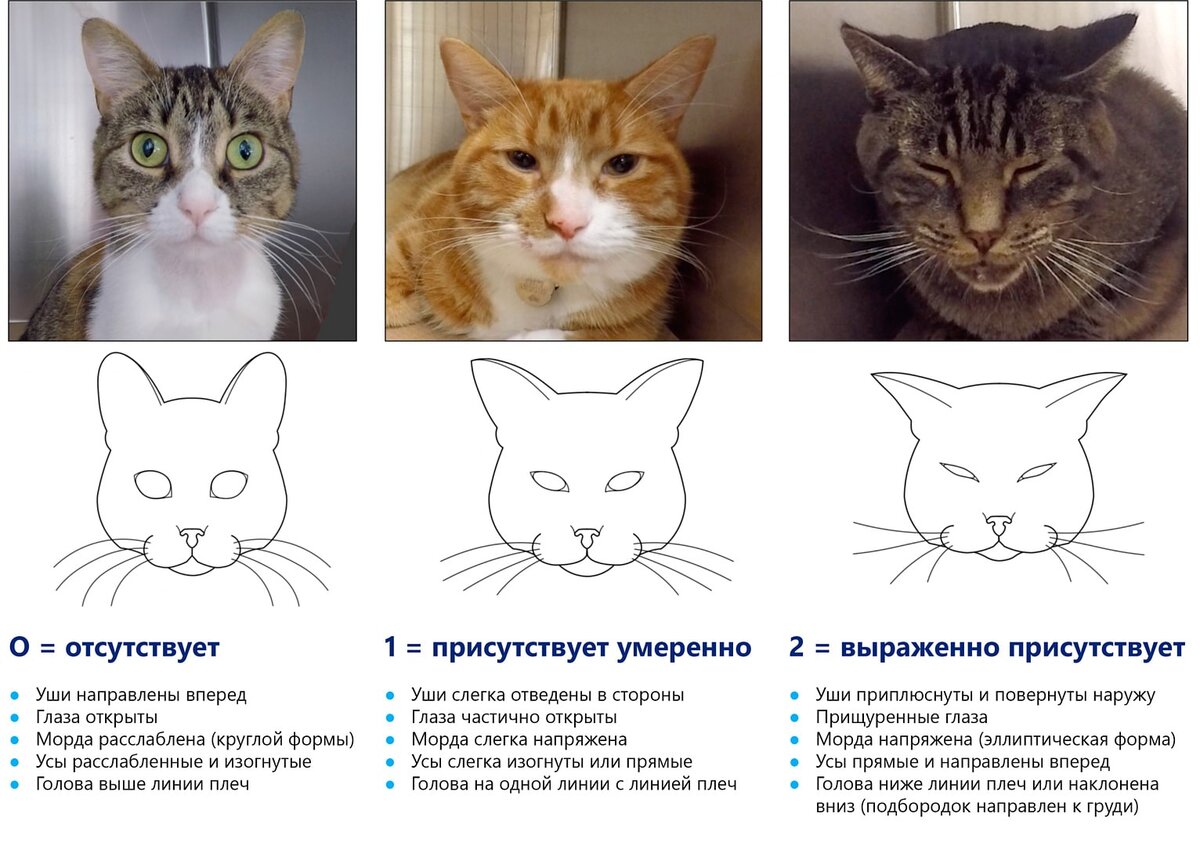 О = отсутствует

- Уши направлены вперед
- Глаза открыты
- Морда расслаблена (круглой формы)
- Усы расслабленные и изогнутые
- Голова выше линии плеч

1 = присутствует умеренно

- Уши слегка отведены в стороны
- Глаза частично открыты
- Морда слегка напряжена
- Усы слегка изогнуты или прямые
- Голова на одной линии с линией плеч

2 = выраженно присутствует

- Уши приплюснуты и повернуты наружу
- Прищуренные глаза
- Морда напряжена (эллиптическая форма)
- Усы прямые и направлены вперед
- Голова ниже линии плеч или наклонена вниз (подбородок направлен к груди)